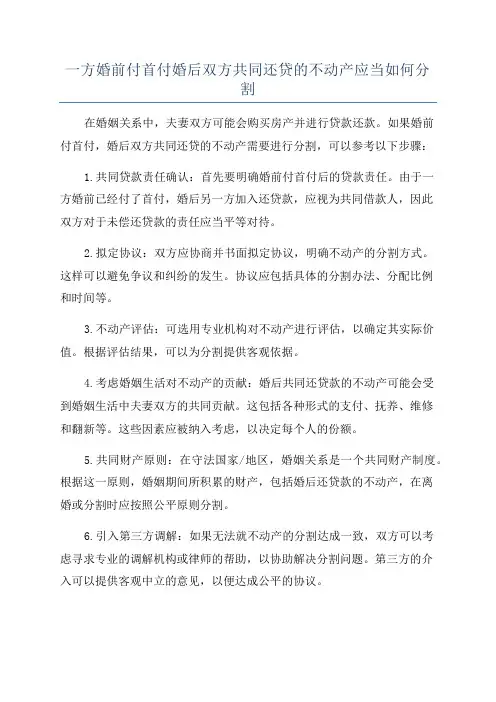 一方婚前付首付婚后双方共同还贷的不动产应当如何分割

在婚姻关系中，夫妻双方可能会购买房产并进行贷款还款。如果婚前付首付，婚后双方共同还贷的不动产需要进行分割，可以参考以下步骤：

1.共同贷款责任确认：首先要明确婚前付首付后的贷款责任。由于一方婚前已经付了首付，婚后另一方加入还贷款，应视为共同借款人，因此双方对于未偿还贷款的责任应当平等对待。

2.拟定协议：双方应协商并书面拟定协议，明确不动产的分割方式。这样可以避免争议和纠纷的发生。协议应包括具体的分割办法、分配比例和时间等。

3.不动产评估：可选用专业机构对不动产进行评估，以确定其实际价值。根据评估结果，可以为分割提供客观依据。

4.考虑婚姻生活对不动产的贡献：婚后共同还贷款的不动产可能会受到婚姻生活中夫妻双方的共同贡献。这包括各种形式的支付、抚养、维修和翻新等。这些因素应被纳入考虑，以决定每个人的份额。

5.共同财产原则：在守法国家/地区，婚姻关系是一个共同财产制度。根据这一原则，婚姻期间所积累的财产，包括婚后还贷款的不动产，在离婚或分割时应按照公平原则分割。

6.引入第三方调解：如果无法就不动产的分割达成一致，双方可以考虑寻求专业的调解机构或律师的帮助，以协助解决分割问题。第三方的介入可以提供客观中立的意见，以便达成公平的协议。